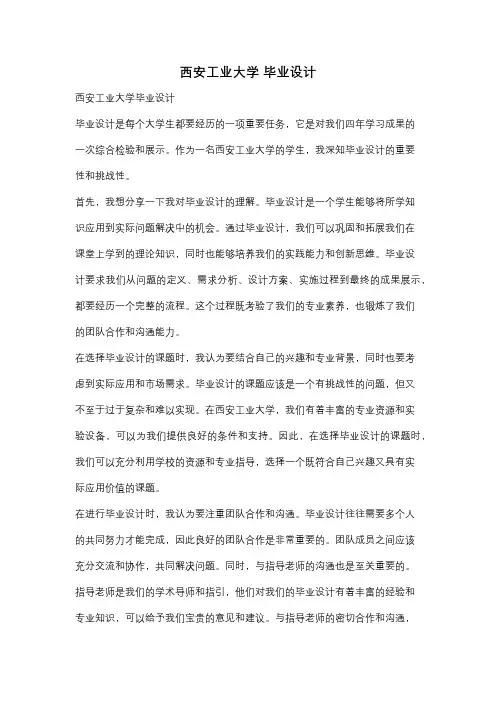 西安工业大学 毕业设计

西安工业大学毕业设计

毕业设计是每个大学生都要经历的一项重要任务，它是对我们四年学习成果的一次综合检验和展示。作为一名西安工业大学的学生，我深知毕业设计的重要性和挑战性。

首先，我想分享一下我对毕业设计的理解。毕业设计是一个学生能够将所学知识应用到实际问题解决中的机会。通过毕业设计，我们可以巩固和拓展我们在课堂上学到的理论知识，同时也能够培养我们的实践能力和创新思维。毕业设计要求我们从问题的定义、需求分析、设计方案、实施过程到最终的成果展示，都要经历一个完整的流程。这个过程既考验了我们的专业素养，也锻炼了我们的团队合作和沟通能力。

在选择毕业设计的课题时，我认为要结合自己的兴趣和专业背景，同时也要考虑到实际应用和市场需求。毕业设计的课题应该是一个有挑战性的问题，但又不至于过于复杂和难以实现。在西安工业大学，我们有着丰富的专业资源和实验设备，可以为我们提供良好的条件和支持。因此，在选择毕业设计的课题时，我们可以充分利用学校的资源和专业指导，选择一个既符合自己兴趣又具有实际应用价值的课题。

在进行毕业设计时，我认为要注重团队合作和沟通。毕业设计往往需要多个人的共同努力才能完成，因此良好的团队合作是非常重要的。团队成员之间应该充分交流和协作，共同解决问题。同时，与指导老师的沟通也是至关重要的。指导老师是我们的学术导师和指引，他们对我们的毕业设计有着丰富的经验和专业知识，可以给予我们宝贵的意见和建议。与指导老师的密切合作和沟通，